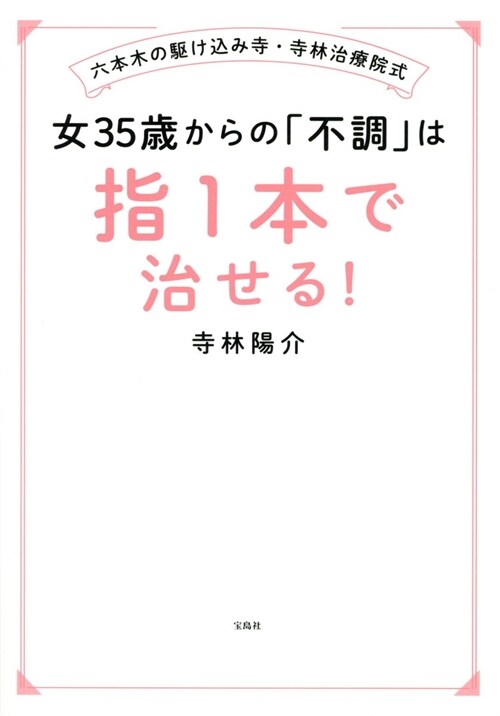 六本木の駆け込み寺・寺林治療院式

女35歳からの「不調」は

指1本で
治せる!

寺林陽介

宝島社